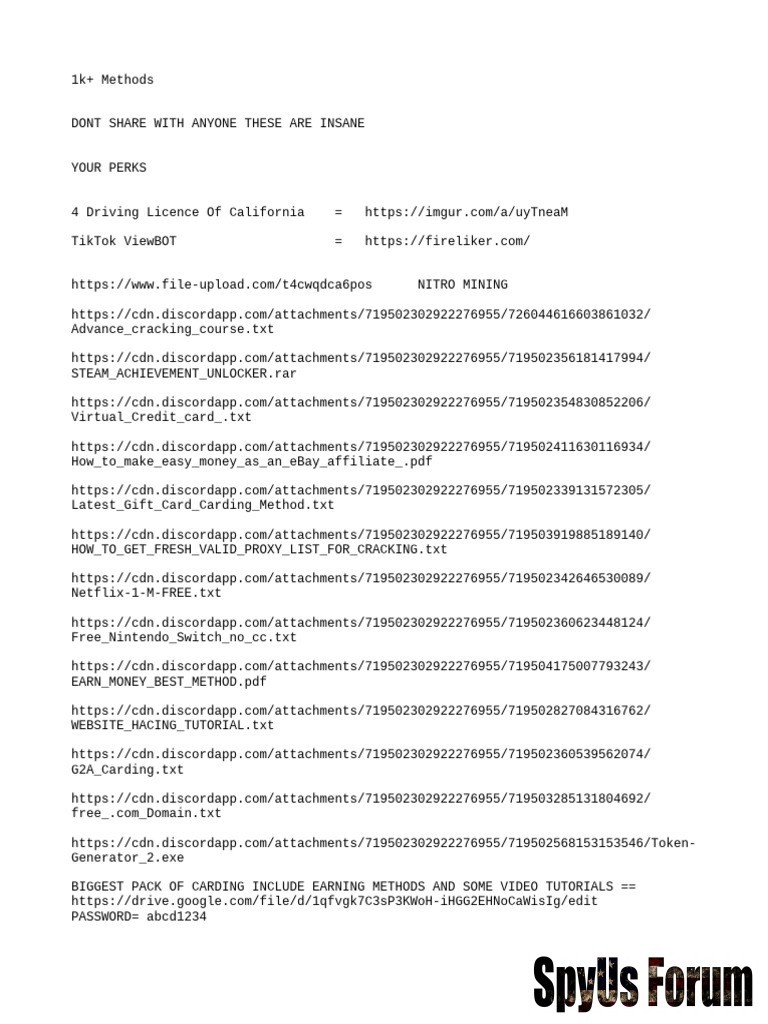 1k+ Methods

DONT SHARE WITH ANYONE THESE ARE INSANE

YOUR PERKS

4 Driving Licence Of California = https://imgur.com/a/uyTneaM

TikTok ViewBOT = https://fireliker.com/

https://www.file-upload.com/t4cwqdca6pos NITRO MINING

https://cdn.discordapp.com/attachments/719502302922276955/726044616603861032/Advance_cracking_course.txt

https://cdn.discordapp.com/attachments/719502302922276955/719502356181417994/STEAM_ACHIEVEMENT_UNLOCKER.rar

https://cdn.discordapp.com/attachments/719502302922276955/719502354830852206/Virtual_Credit_card_.txt

https://cdn.discordapp.com/attachments/719502302922276955/719502411630116934/How_to_make_easy_money_as_an_eBay_affiliate_.pdf

https://cdn.discordapp.com/attachments/719502302922276955/719502339131572305/Latest_Gift_Card_Carding_Method.txt

https://cdn.discordapp.com/attachments/719502302922276955/719503919885189140/HOW_TO_GET_FRESH_VALID_PROXY_LIST_FOR_CRACKING.txt

https://cdn.discordapp.com/attachments/719502302922276955/719502342646530089/Netflix-1-M-FREE.txt

https://cdn.discordapp.com/attachments/719502302922276955/719502360623448124/Free_Nintendo_Switch_no_cc.txt

https://cdn.discordapp.com/attachments/719502302922276955/719504175007793243/EARN_MONEY_BEST_METHOD.pdf

https://cdn.discordapp.com/attachments/719502302922276955/719502827084316762/WEBSITE_HACING_TUTORIAL.txt

https://cdn.discordapp.com/attachments/719502302922276955/719502360539562074/G2A_Carding.txt

https://cdn.discordapp.com/attachments/719502302922276955/719503285131804692/free_.com_Domain.txt

https://cdn.discordapp.com/attachments/719502302922276955/719502568153153546/Token-Generator_2.exe

BIGGEST PACK OF CARDING INCLUDE EARNING METHODS AND SOME VIDEO TUTORIALS == https://drive.google.com/file/d/1qfvgk7C3sP3KWoH-iHGG2EHNoCaWisIg/edit
PASSWORD= abcd1234

SpyUs Forum